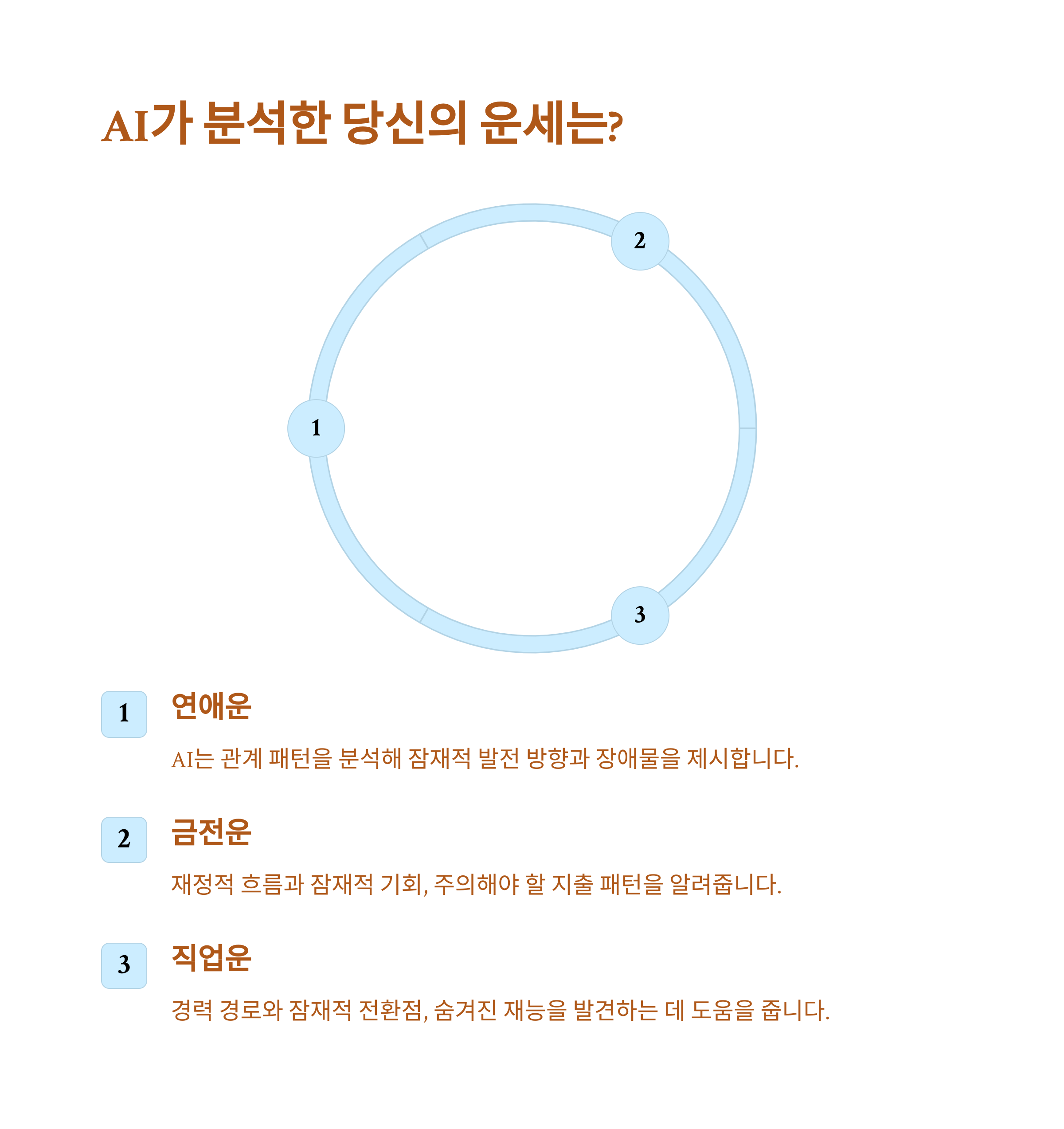 AI가 분석한 당신의 운세는?

2

1

3

1

연애운

AI는 관계 패턴을 분석해 잠재적 발전 방향과 장애물을 제시합니다.

2

금전운

재정적 흐름과 잠재적 기회, 주의해야 할 지출 패턴을 알려줍니다.

3

직업운

경력 경로와 잠재적 전환점, 숨겨진 재능을 발견하는 데 도움을 줍니다.